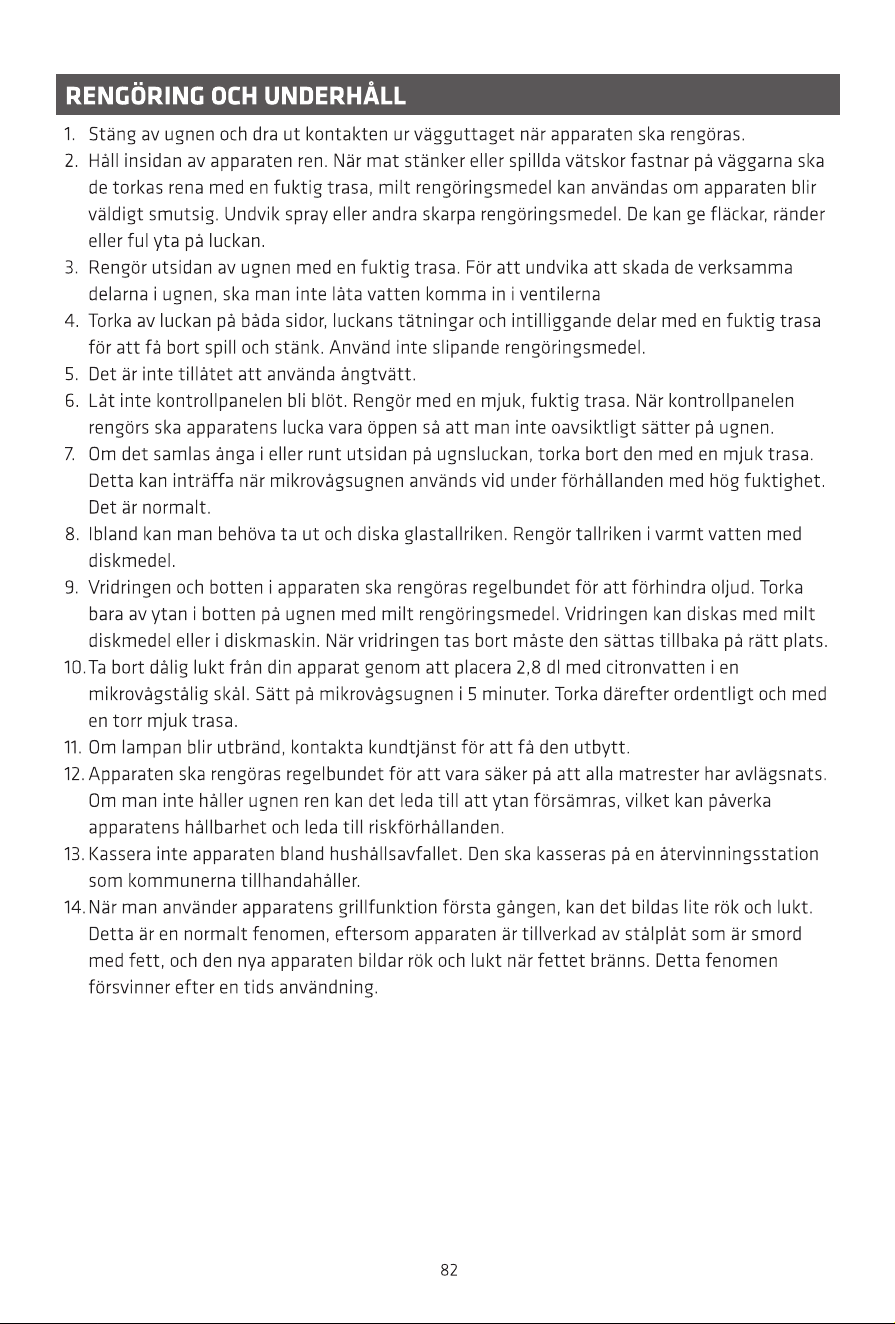 RENGÖRING OCH UNDERHÅLL

1. Stäng av ugnen och dra ut kontakten ur vägguttaget när apparaten ska rengöras.
2. Håll insidan av apparaten ren. När mat stänker eller spillda vätskor fastnar på väggarna ska de torkas rena med en fuktig trasa, milt rengöringsmedel kan användas om apparaten blir väldigt smutsig. Undvik spray eller andra skarpa rengöringsmedel. De kan ge fläckar, ränder eller ful yta på luckan.
3. Rengör utsidan av ugnen med en fuktig trasa. För att undvika att skada de verksamma delarna i ugnen, ska man inte låta vatten komma in i ventilerna
4. Torka av luckan på båda sidor, luckans tätningar och intilliggande delar med en fuktig trasa för att få bort spill och stänk. Använd inte slipande rengöringsmedel.
5. Det är inte tillåtet att använda ångtvätt.
6. Låt inte kontrollpanelen bli blöt. Rengör med en mjuk, fuktig trasa. När kontrollpanelen rengörs ska apparatens lucka vara öppen så att man inte oavsiktligt sätter på ugnen.
7. Om det samlas ånga i eller runt utsidan på ugnsluckan, torka bort den med en mjuk trasa. Detta kan inträffa när mikrovågsugnen används vid under förhållanden med hög fuktighet. Det är normalt.
8. Ibland kan man behöva ta ut och diska glastallriken. Rengör tallriken i varmt vatten med diskmedel.
9. Vridringen och botten i apparaten ska rengöras regelbundet för att förhindra oljud. Torka bara av ytan i botten på ugnen med milt rengöringsmedel. Vridringen kan diskas med milt diskmedel eller i diskmaskin. När vridringen tas bort måste den sättas tillbaka på rätt plats.
10. Ta bort dålig lukt från din apparat genom att placera 2,8 dl med citronvatten i en mikrovågstålig skål. Sätt på mikrovågsugnen i 5 minuter. Torka därefter ordentligt och med en torr mjuk trasa.
11. Om lampan blir utbränd, kontakta kundtjänst för att få den utbytt.
12. Apparaten ska rengöras regelbundet för att vara säker på att alla matrester har avlägsnats. Om man inte håller ugnen ren kan det leda till att ytan försämras, vilket kan påverka apparatens hållbarhet och leda till riskförhållanden.
13. Kassera inte apparaten bland hushållsavfallet. Den ska kasseras på en återvinningsstation som kommunerna tillhandahåller.
14. När man använder apparatens grillfunktion första gången, kan det bildas lite rök och lukt. Detta är en normalt fenomen, eftersom apparaten är tillverkad av stålplåt som är smord med fett, och den nya apparaten bildar rök och lukt när fettet bränns. Detta fenomen försvinner efter en tids användning.

82